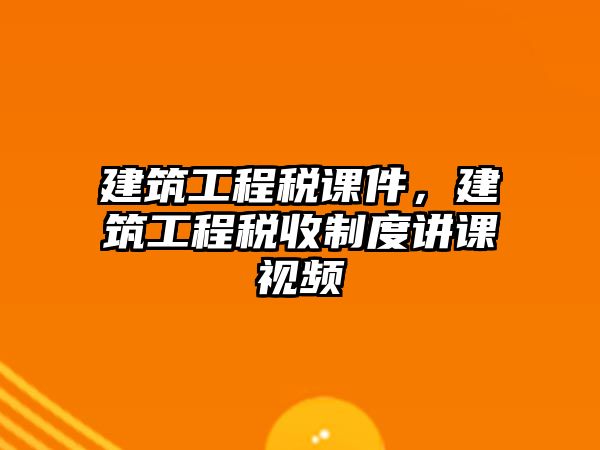 建筑工程税课件，建筑工程税收制度讲课视频